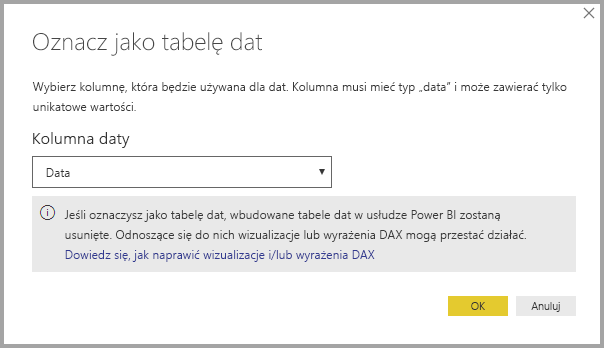 Oznacz jako tabelę dat

Wybierz kolumnę, która będzie używana dla dat. Kolumna musi mieć typ „data" i może zawierać tylko unikatowe wartości.

Kolumna daty

Data

Jeśli oznaczysz jako tabelę dat, wbudowane tabele dat w usłudze Power BI zostaną usunięte. Odnoszące się do nich wizualizacje lub wyrażenia DAX mogą przestać działać.
Dowiedz się, jak naprawić wizualizacje i/lub wyrażenia DAX

OK Anuluj